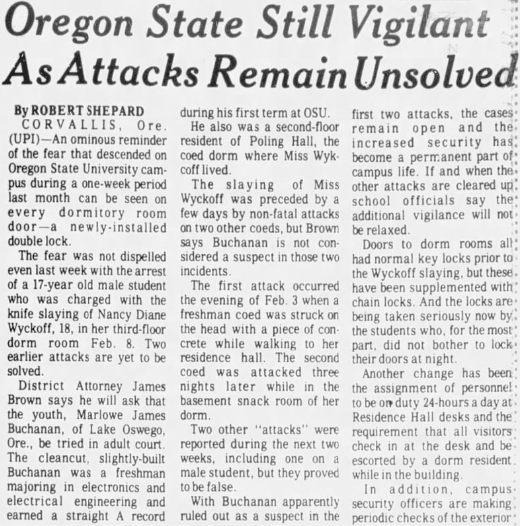 Oregon State Still Vigilant As Attacks Remain Unsolved

By ROBERT SHEPARD
CORVALLIS, Ore. (UPI)—An ominous reminder of the fear that descended on Oregon State University campus during a one-week period last month can be seen on every dormitory room door—a newly-installed double lock.

The fear was not dispelled even last week with the arrest of a 17-year old male student who was charged with the knife slaying of Nancy Diane Wyckoff, 18, in her third-floor dorm room Feb. 8. Two earlier attacks are yet to be solved.

District Attorney James Brown says he will ask that the youth, Marlowe James Buchanan, of Lake Oswego, Ore., be tried in adult court. The cleancut, slightly-built Buchanan was a freshman majoring in electronics and electrical engineering and earned a straight A record during his first term at OSU.

He also was a second-floor resident of Poling Hall, the coed dorm where Miss Wykcoff lived.

The slaying of Miss Wyckoff was preceded by a few days by non-fatal attacks on two other coeds, but Brown says Buchanan is not considered a suspect in those two incidents.

The first attack occurred the evening of Feb. 3 when a freshman coed was struck on the head with a piece of concrete while walking to her residence hall. The second coed was attacked three nights later while in the basement snack room of her dorm.

Two other "attacks" were reported during the next two weeks, including one on a male student, but they proved to be false.

With Buchanan apparently ruled out as a suspect in the first two attacks, the cases remain open and the increased security has become a permanent part of campus life. If and when the other attacks are cleared up school officials say the additional vigilance will not be relaxed.

Doors to dorm rooms all had normal key locks prior to the Wyckoff slaying, but these have been supplemented with chain locks. And the locks are being taken seriously now by the students who, for the most part, did not bother to lock their doors at night.

Another change has been the assignment of personnel to be on duty 24-hours a day at Residence Hall desks and the requirement that all visitors check in at the desk and be escorted by a dorm resident while in the building.

In addition, campus security officers are making periodic checks of the exterior